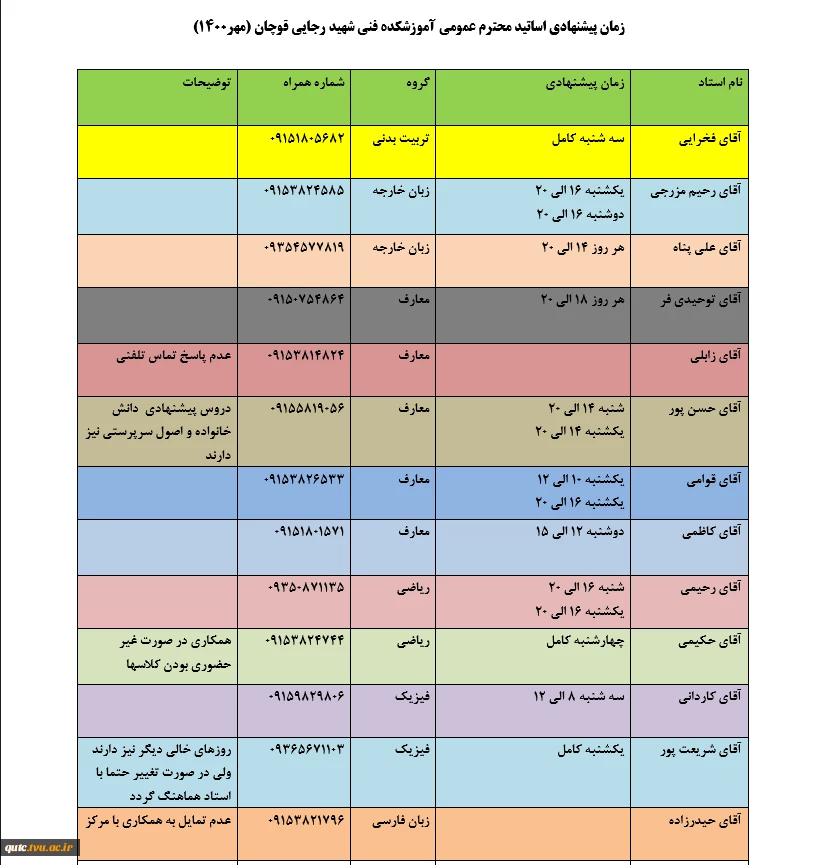 زمان پیشنهادی اساتید محترم عمومی آموزشکده فنی شهید رجایی قوچان (مهر۱۴۰۰)

| نام استاد | زمان پیشنهادی | گروه | شماره همراه | توضیحات |
|---|---|---|---|---|
| آقای فخرایی | سه شنبه کامل | تربیت بدنی | ۰۹۱۵۱۸۰۵۶۸۲ | |
| آقای رحیم مزرجی | یکشنبه ۱۶ الی ۲۰ دوشنبه ۱۶ الی ۲۰ | زبان خارجه | ۰۹۱۵۳۸۲۴۵۸۵ | |
| آقای علی پناه | هر روز ۱۴ الی ۲۰ | زبان خارجه | ۰۹۳۵۴۵۷۷۸۱۹ | |
| آقای توحیدی فر | هر روز ۱۸ الی ۲۰ | معارف | ۰۹۱۵۰۷۵۴۸۶۴ | |
| آقای زابلی | | معارف | ۰۹۱۵۳۸۱۴۸۲۴ | عدم پاسخ تماس تلفنی |
| آقای حسن پور | شنبه ۱۴ الی ۲۰ یکشنبه ۱۴ الی ۲۰ | معارف | ۰۹۱۵۵۸۱۹۰۵۶ | دروس پیشنهادی دانش خانواده و اصول سرپرستی نیز دارند |
| آقای قوامی | یکشنبه ۱۰ الی ۱۲ یکشنبه ۱۶ الی ۲۰ | معارف | ۰۹۱۵۳۸۲۶۵۳۳ | |
| آقای کاظمی | دوشنبه ۱۲ الی ۱۵ | معارف | ۰۹۱۵۱۸۰۱۵۷۱ | |
| آقای رحیمی | شنبه ۱۶ الی ۲۰ یکشنبه ۱۶ الی ۲۰ | ریاضی | ۰۹۳۵۰۸۷۱۱۳۵ | |
| آقای حکیمی | چهارشنبه کامل | ریاضی | ۰۹۱۵۳۸۲۴۷۴۴ | همکاری در صورت غیر حضوری بودن کلاسها |
| آقای کاردانی | سه شنبه ۸ الی ۱۲ | فیزیک | ۰۹۱۵۹۸۲۹۸۰۶ | |
| آقای شریعت پور | یکشنبه کامل | فیزیک | ۰۹۳۶۵۶۷۱۱۰۳ | روزهای خالی دیگر نیز دارند ولی در صورت تغییر حتما با استاد هماهنگ گردد |
| آقای حیدرزاده | | زبان فارسی | ۰۹۱۵۳۸۲۱۷۹۶ | عدم تمایل به همکاری با مرکز |

qutc.tvu.ac.ir